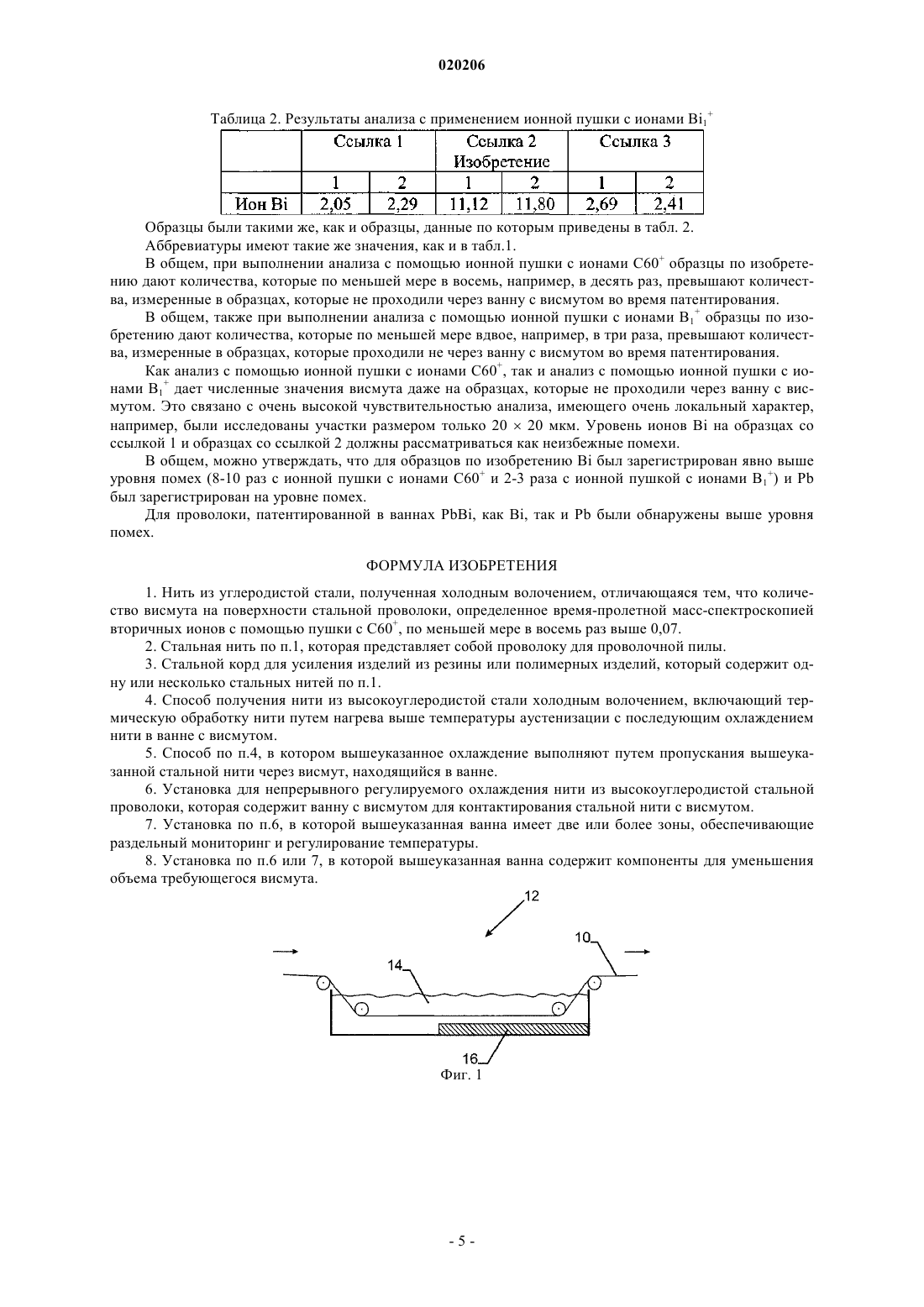 020206

Таблица 2. Результаты анализа с применением ионной пушки с ионами $Bi_1^+$

| | Ссылка 1 | | Ссылка 2 Изобретение | | Ссылка 3 | |
|---|---|---|---|---|---|---|
| | 1 | 2 | 1 | 2 | 1 | 2 |
| Ион Bi | 2,05 | 2,29 | 11,12 | 11,80 | 2,69 | 2,41 |

Образцы были такими же, как и образцы, данные по которым приведены в табл. 2.

Аббревиатуры имеют такие же значения, как и в табл.1.

В общем, при выполнении анализа с помощью ионной пушки с ионами $C60^+$ образцы по изобретению дают количества, которые по меньшей мере в восемь, например, в десять раз, превышают количества, измеренные в образцах, которые не проходили через ванну с висмутом во время патентирования.

В общем, также при выполнении анализа с помощью ионной пушки с ионами $B_1^+$ образцы по изобретению дают количества, которые по меньшей мере вдвое, например, в три раза, превышают количества, измеренные в образцах, которые проходили не через ванну с висмутом во время патентирования.

Как анализ с помощью ионной пушки с ионами $C60^+$, так и анализ с помощью ионной пушки с ионами $B_1^+$ дает численные значения висмута даже на образцах, которые не проходили через ванну с висмутом. Это связано с очень высокой чувствительностью анализа, имеющего очень локальный характер, например, были исследованы участки размером только 20 × 20 мкм. Уровень ионов Bi на образцах со ссылкой 1 и образцах со ссылкой 2 должны рассматриваться как неизбежные помехи.

В общем, можно утверждать, что для образцов по изобретению Bi был зарегистрирован явно выше уровня помех (8-10 раз с ионной пушки с ионами $C60^+$ и 2-3 раза с ионной пушкой с ионами $B_1^+$) и Pb был зарегистрирован на уровне помех.

Для проволоки, патентированной в ваннах PbBi, как Bi, так и Pb были обнаружены выше уровня помех.

ФОРМУЛА ИЗОБРЕТЕНИЯ

1. Нить из углеродистой стали, полученная холодным волочением, отличающаяся тем, что количество висмута на поверхности стальной проволоки, определенное время-пролетной масс-спектроскопией вторичных ионов с помощью пушки с $C60^+$, по меньшей мере в восемь раз выше 0,07.

2. Стальная нить по п.1, которая представляет собой проволоку для проволочной пилы.

3. Стальной корд для усиления изделий из резины или полимерных изделий, который содержит одну или несколько стальных нитей по п.1.

4. Способ получения нити из высокоуглеродистой стали холодным волочением, включающий термическую обработку нити путем нагрева выше температуры аустенизации с последующим охлаждением нити в ванне с висмутом.

5. Способ по п.4, в котором вышеуказанное охлаждение выполняют путем пропускания вышеуказанной стальной нити через висмут, находящийся в ванне.

6. Установка для непрерывного регулируемого охлаждения нити из высокоуглеродистой стальной проволоки, которая содержит ванну с висмутом для контактирования стальной нити с висмутом.

7. Установка по п.6, в которой вышеуказанная ванна имеет две или более зоны, обеспечивающие раздельный мониторинг и регулирование температуры.

8. Установка по п.6 или 7, в которой вышеуказанная ванна содержит компоненты для уменьшения объема требующегося висмута.

12
10
14
16
Фиг. 1

- 5 -